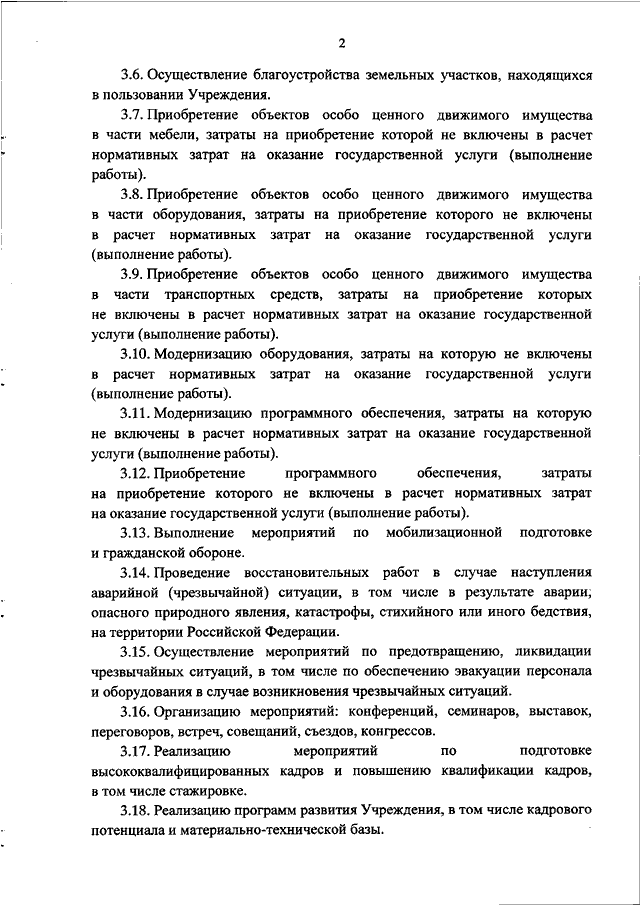 2

3.6. Осуществление благоустройства земельных участков, находящихся в пользовании Учреждения.

3.7. Приобретение объектов особо ценного движимого имущества в части мебели, затраты на приобретение которой не включены в расчет нормативных затрат на оказание государственной услуги (выполнение работы).

3.8. Приобретение объектов особо ценного движимого имущества в части оборудования, затраты на приобретение которого не включены в расчет нормативных затрат на оказание государственной услуги (выполнение работы).

3.9. Приобретение объектов особо ценного движимого имущества в части транспортных средств, затраты на приобретение которых не включены в расчет нормативных затрат на оказание государственной услуги (выполнение работы).

3.10. Модернизацию оборудования, затраты на которую не включены в расчет нормативных затрат на оказание государственной услуги (выполнение работы).

3.11. Модернизацию программного обеспечения, затраты на которую не включены в расчет нормативных затрат на оказание государственной услуги (выполнение работы).

3.12. Приобретение программного обеспечения, затраты на приобретение которого не включены в расчет нормативных затрат на оказание государственной услуги (выполнение работы).

3.13. Выполнение мероприятий по мобилизационной подготовке и гражданской обороне.

3.14. Проведение восстановительных работ в случае наступления аварийной (чрезвычайной) ситуации, в том числе в результате аварии, опасного природного явления, катастрофы, стихийного или иного бедствия, на территории Российской Федерации.

3.15. Осуществление мероприятий по предотвращению, ликвидации чрезвычайных ситуаций, в том числе по обеспечению эвакуации персонала и оборудования в случае возникновения чрезвычайных ситуаций.

3.16. Организацию мероприятий: конференций, семинаров, выставок, переговоров, встреч, совещаний, съездов, конгрессов.

3.17. Реализацию мероприятий по подготовке высококвалифицированных кадров и повышению квалификации кадров, в том числе стажировке.

3.18. Реализацию программ развития Учреждения, в том числе кадрового потенциала и материально-технической базы.